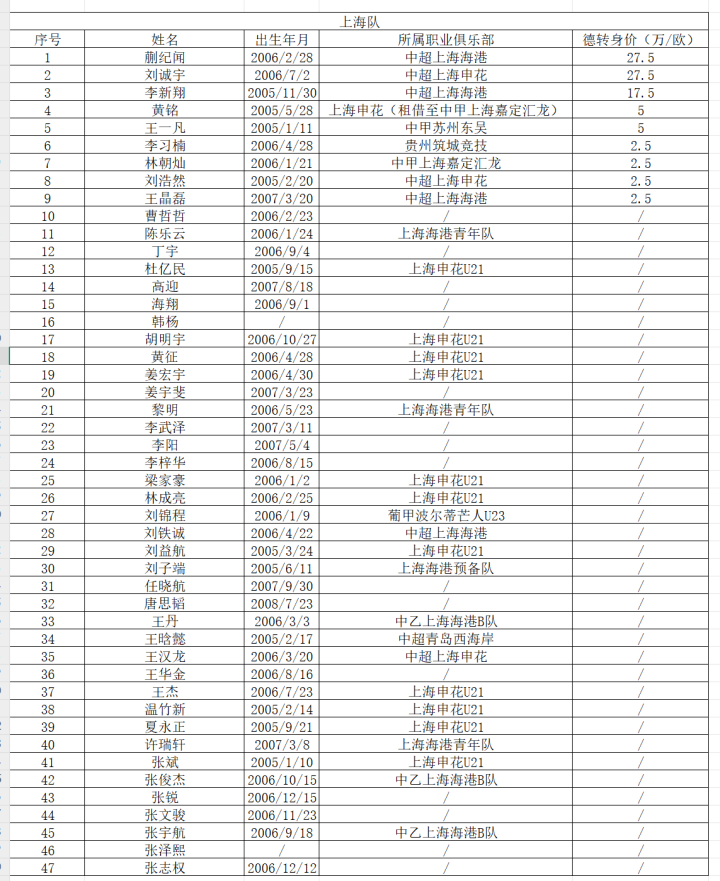 上海队

| 序号 | 姓名 | 出生年月 | 所属职业俱乐部 | 德转身价（万/欧） |
|---|---|---|---|---|
| 1 | 蒯纪闻 | 2006/2/28 | 中超上海海港 | 27.5 |
| 2 | 刘诚宇 | 2006/7/2 | 中超上海申花 | 27.5 |
| 3 | 李新翔 | 2005/11/30 | 中超上海海港 | 17.5 |
| 4 | 黄铭 | 2005/5/28 | 上海申花（租借至中甲上海嘉定汇龙） | 5 |
| 5 | 王一凡 | 2005/1/11 | 中甲苏州东吴 | 5 |
| 6 | 李习楠 | 2006/4/28 | 贵州筑城竞技 | 2.5 |
| 7 | 林朝灿 | 2006/1/21 | 中甲上海嘉定汇龙 | 2.5 |
| 8 | 刘浩然 | 2005/2/20 | 中超上海申花 | 2.5 |
| 9 | 王晶磊 | 2007/3/20 | 中超上海海港 | 2.5 |
| 10 | 曹哲哲 | 2006/2/23 | / | / |
| 11 | 陈乐云 | 2006/1/24 | 上海海港青年队 | / |
| 12 | 丁宇 | 2006/9/4 | / | / |
| 13 | 杜亿民 | 2005/9/15 | 上海申花U21 | / |
| 14 | 高迎 | 2007/8/18 | / | / |
| 15 | 海翔 | 2006/9/1 | / | / |
| 16 | 韩杨 | / | / | / |
| 17 | 胡明宇 | 2006/10/27 | 上海申花U21 | / |
| 18 | 黄征 | 2006/4/28 | 上海申花U21 | / |
| 19 | 姜宏宇 | 2006/4/30 | 上海申花U21 | / |
| 20 | 姜宇斐 | 2007/3/23 | / | / |
| 21 | 黎明 | 2006/5/23 | 上海海港青年队 | / |
| 22 | 李武泽 | 2007/3/11 | / | / |
| 23 | 李阳 | 2007/5/4 | / | / |
| 24 | 李梓华 | 2006/8/15 | / | / |
| 25 | 梁家豪 | 2006/1/2 | 上海申花U21 | / |
| 26 | 林成亮 | 2006/2/25 | 上海申花U21 | / |
| 27 | 刘锦程 | 2006/1/9 | 葡甲波尔蒂芒人U23 | / |
| 28 | 刘铁诚 | 2006/4/22 | 中超上海海港 | / |
| 29 | 刘益航 | 2005/3/24 | 上海申花U21 | / |
| 30 | 刘子端 | 2005/6/11 | 上海海港预备队 | / |
| 31 | 任晓航 | 2007/9/30 | / | / |
| 32 | 唐思韬 | 2008/7/23 | / | / |
| 33 | 王丹 | 2006/3/3 | 中乙上海海港B队 | / |
| 34 | 王晗懿 | 2005/2/17 | 中超青岛西海岸 | / |
| 35 | 王汉龙 | 2006/3/20 | 中超上海申花 | / |
| 36 | 王华金 | 2006/8/16 | / | / |
| 37 | 王杰 | 2006/7/23 | 上海申花U21 | / |
| 38 | 温竹新 | 2005/2/14 | 上海申花U21 | / |
| 39 | 夏永正 | 2005/9/21 | 上海申花U21 | / |
| 40 | 许瑞轩 | 2007/3/8 | 上海海港青年队 | / |
| 41 | 张斌 | 2005/1/10 | 上海申花U21 | / |
| 42 | 张俊杰 | 2006/10/15 | 中乙上海海港B队 | / |
| 43 | 张锐 | 2006/12/15 | / | / |
| 44 | 张文骏 | 2006/11/23 | / | / |
| 45 | 张宇航 | 2006/9/18 | 中乙上海海港B队 | / |
| 46 | 张泽熙 | / | / | / |
| 47 | 张志权 | 2006/12/12 | / | / |